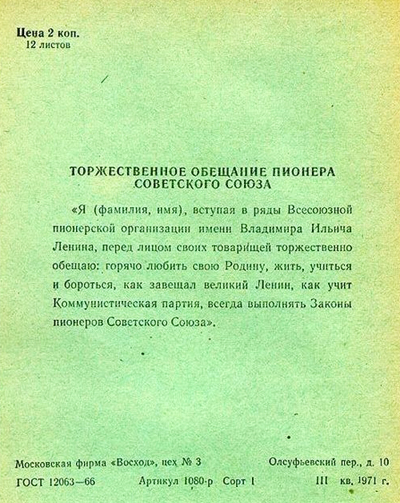 Цена 2 коп.
12 листов

ТОРЖЕСТВЕННОЕ ОБЕЩАНИЕ ПИОНЕРА СОВЕТСКОГО СОЮЗА

«Я (фамилия, имя), вступая в ряды Всесоюзной пионерской организации имени Владимира Ильича Ленина, перед лицом своих товарищей торжественно обещаю: горячо любить свою Родину, жить, учиться и бороться, как завещал великий Ленин, как учит Коммунистическая партия, всегда выполнять Законы пионеров Советского Союза».

Московская фирма «Восход», цех № 3
Олсуфьевский пер., д. 10
ГОСТ 12063—66
Артикул 1080-р Сорт I
III кв. 1971 г.